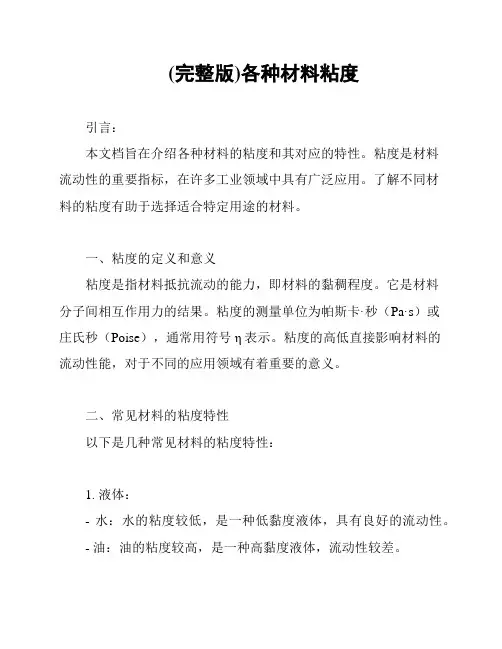 (完整版)各种材料粘度

引言：

本文档旨在介绍各种材料的粘度和其对应的特性。粘度是材料流动性的重要指标，在许多工业领域中具有广泛应用。了解不同材料的粘度有助于选择适合特定用途的材料。

一、粘度的定义和意义

粘度是指材料抵抗流动的能力，即材料的黏稠程度。它是材料分子间相互作用力的结果。粘度的测量单位为帕斯卡·秒（Pa·s）或庄氏秒（Poise），通常用符号 η 表示。粘度的高低直接影响材料的流动性能，对于不同的应用领域有着重要的意义。

二、常见材料的粘度特性

以下是几种常见材料的粘度特性：

1. 液体：

- 水：水的粘度较低，是一种低黏度液体，具有良好的流动性。

- 油：油的粘度较高，是一种高黏度液体，流动性较差。